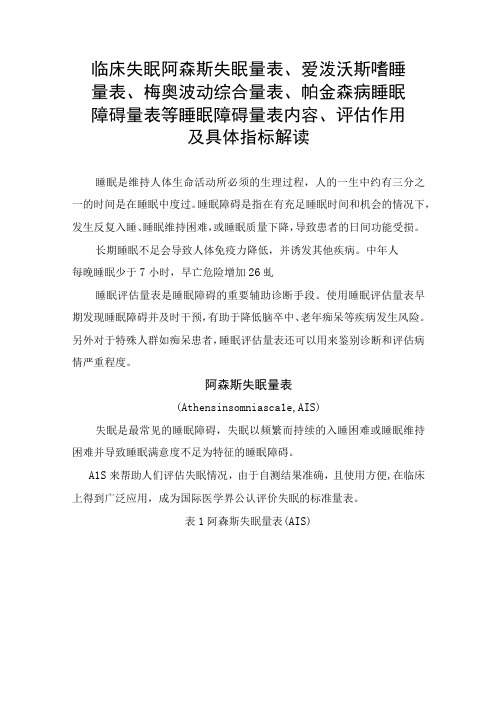 临床失眠阿森斯失眠量表、爱泼沃斯嗜睡量表、梅奥波动综合量表、帕金森病睡眠障碍量表等睡眠障碍量表内容、评估作用及具体指标解读

睡眠是维持人体生命活动所必须的生理过程，人的一生中约有三分之一的时间是在睡眠中度过。睡眠障碍是指在有充足睡眠时间和机会的情况下，发生反复入睡、睡眠维持困难，或睡眠质量下降，导致患者的日间功能受损。

长期睡眠不足会导致人体免疫力降低，并诱发其他疾病。中年人每晚睡眠少于 7 小时，早亡危险增加 26 虬

睡眠评估量表是睡眠障碍的重要辅助诊断手段。使用睡眠评估量表早期发现睡眠障碍并及时干预，有助于降低脑卒中、老年痴呆等疾病发生风险。另外对于特殊人群如痴呆患者，睡眠评估量表还可以用来鉴别诊断和评估病情严重程度。

阿森斯失眠量表

(Athensinsomniascale,AIS)

失眠是最常见的睡眠障碍，失眠以频繁而持续的入睡困难或睡眠维持困难并导致睡眠满意度不足为特征的睡眠障碍。

AIS 来帮助人们评估失眠情况，由于自测结果准确，且使用方便，在临床上得到广泛应用，成为国际医学界公认评价失眠的标准量表。

表 1 阿森斯失眠量表(AIS)